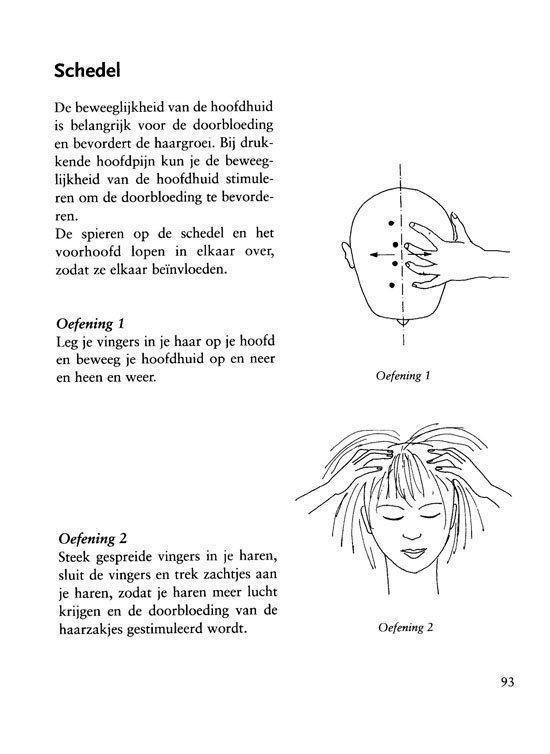 Schedel

De beweeglijkheid van de hoofdhuid is belangrijk voor de doorbloeding en bevordert de haargroei. Bij drukkende hoofdpijn kun je de beweeglijkheid van de hoofdhuid stimuleren om de doorbloeding te bevorderen.
De spieren op de schedel en het voorhoofd lopen in elkaar over, zodat ze elkaar beïnvloeden.

Oefening 1
Leg je vingers in je haar op je hoofd en beweeg je hoofdhuid op en neer en heen en weer.

Oefening 1

Oefening 2
Steek gespreide vingers in je haren, sluit de vingers en trek zachtjes aan je haren, zodat je haren meer lucht krijgen en de doorbloeding van de haarzakjes gestimuleerd wordt.

Oefening 2

93